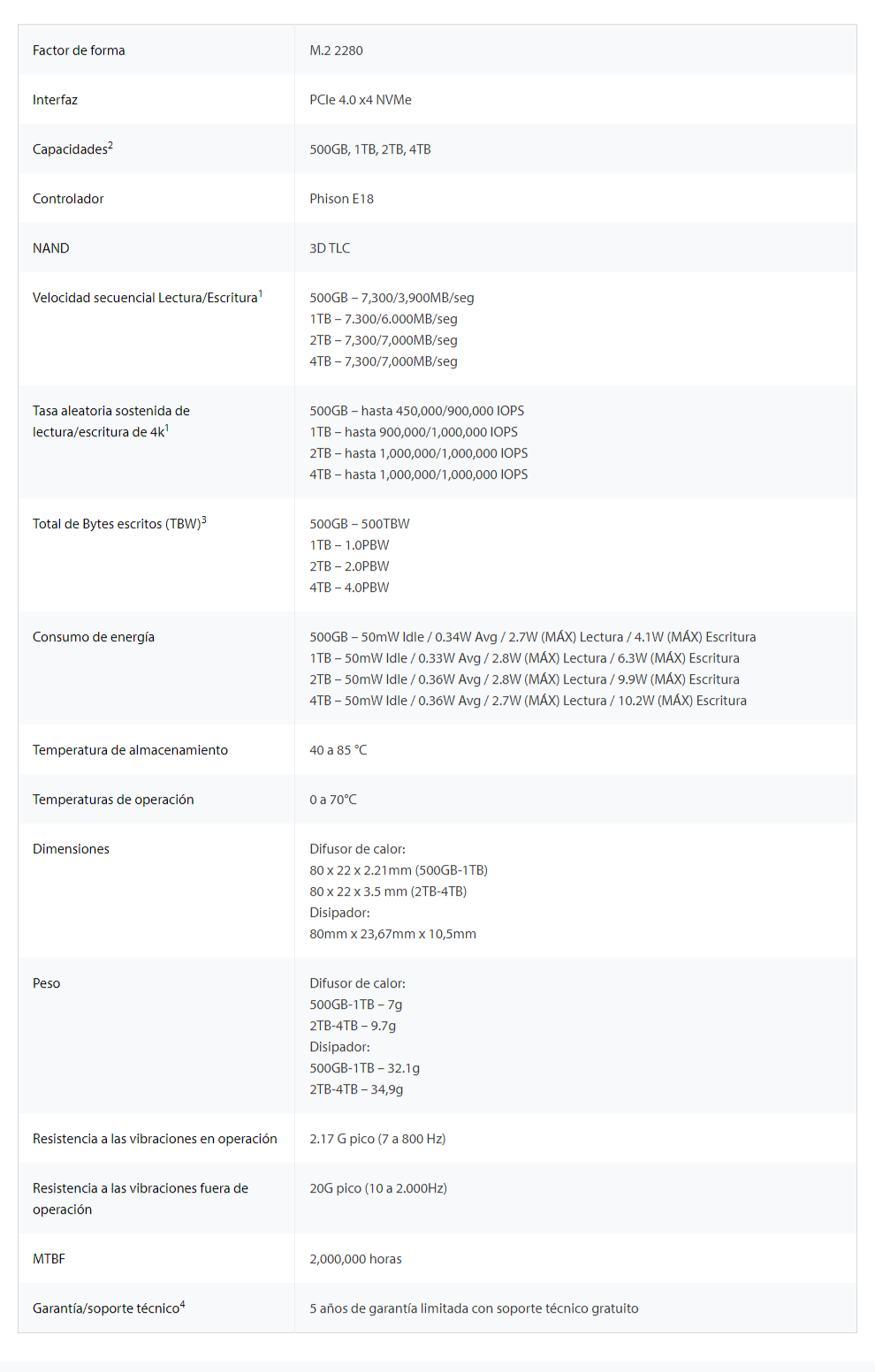 | | |
|---|---|
| Factor de forma | M.2 2280 |
| Interfaz | PCIe 4.0 x4 NVMe |
| Capacidades$^2$ | 500GB, 1TB, 2TB, 4TB |
| Controlador | Phison E18 |
| NAND | 3D TLC |
| Velocidad secuencial Lectura/Escritura$^1$ | 500GB – 7,300/3,900MB/seg<br>1TB – 7.300/6.000MB/seg<br>2TB – 7,300/7,000MB/seg<br>4TB – 7,300/7,000MB/seg |
| Tasa aleatoria sostenida de lectura/escritura de 4k$^1$ | 500GB – hasta 450,000/900,000 IOPS<br>1TB – hasta 900,000/1,000,000 IOPS<br>2TB – hasta 1,000,000/1,000,000 IOPS<br>4TB – hasta 1,000,000/1,000,000 IOPS |
| Total de Bytes escritos (TBW)$^3$ | 500GB – 500TBW<br>1TB – 1.0PBW<br>2TB – 2.0PBW<br>4TB – 4.0PBW |
| Consumo de energía | 500GB – 50mW Idle / 0.34W Avg / 2.7W (MÁX) Lectura / 4.1W (MÁX) Escritura<br>1TB – 50mW Idle / 0.33W Avg / 2.8W (MÁX) Lectura / 6.3W (MÁX) Escritura<br>2TB – 50mW Idle / 0.36W Avg / 2.8W (MÁX) Lectura / 9.9W (MÁX) Escritura<br>4TB – 50mW Idle / 0.36W Avg / 2.7W (MÁX) Lectura / 10.2W (MÁX) Escritura |
| Temperatura de almacenamiento | 40 a 85 °C |
| Temperaturas de operación | 0 a 70°C |
| Dimensiones | Difusor de calor:<br>80 x 22 x 2.21mm (500GB-1TB)<br>80 x 22 x 3.5 mm (2TB-4TB)<br>Disipador:<br>80mm x 23,67mm x 10,5mm |
| Peso | Difusor de calor:<br>500GB-1TB – 7g<br>2TB-4TB – 9.7g<br>Disipador:<br>500GB-1TB – 32.1g<br>2TB-4TB – 34,9g |
| Resistencia a las vibraciones en operación | 2.17 G pico (7 a 800 Hz) |
| Resistencia a las vibraciones fuera de operación | 20G pico (10 a 2.000Hz) |
| MTBF | 2,000,000 horas |
| Garantía/soporte técnico$^4$ | 5 años de garantía limitada con soporte técnico gratuito |